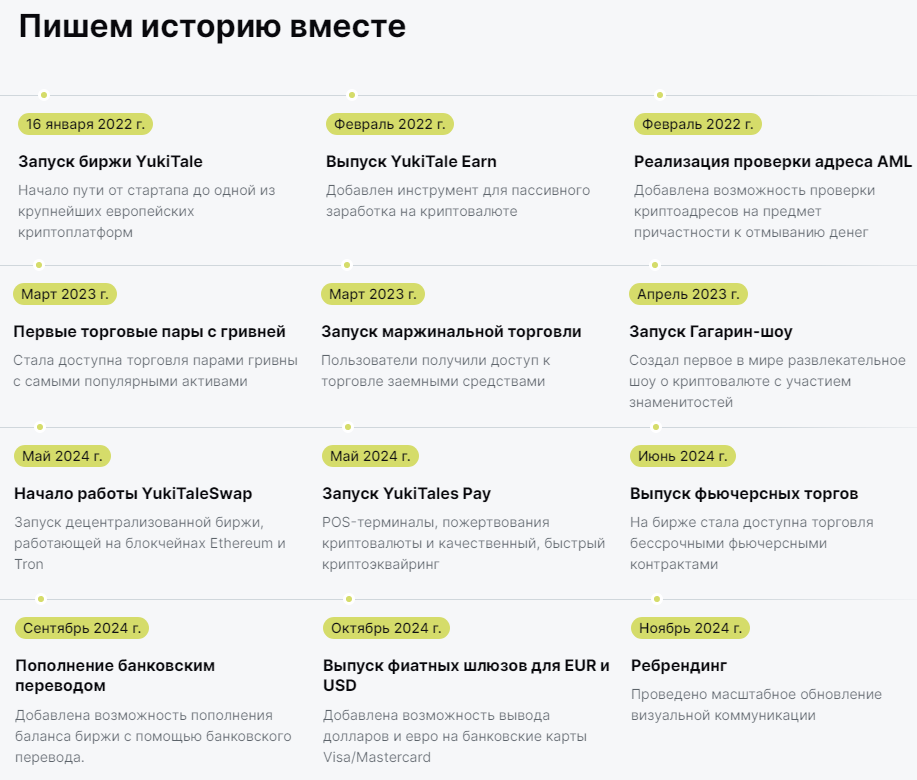 Пишем историю вместе

16 января 2022 г.

Запуск биржи YukiTale

Начало пути от стартапа до одной из крупнейших европейских криптоплатформ

Февраль 2022 г.

Выпуск YukiTale Earn

Добавлен инструмент для пассивного заработка на криптовалюте

Февраль 2022 г.

Реализация проверки адреса AML

Добавлена возможность проверки криптоадресов на предмет причастности к отмыванию денег

Март 2023 г.

Первые торговые пары с гривней

Стала доступна торговля парами гривны с самыми популярными активами

Март 2023 г.

Запуск маржинальной торговли

Пользователи получили доступ к торговле заемными средствами

Апрель 2023 г.

Запуск Гагарин-шоу

Создал первое в мире развлекательное шоу о криптовалюте с участием знаменитостей

Май 2024 г.

Начало работы YukiTaleSwap

Запуск децентрализованной биржи, работающей на блокчейнах Ethereum и Tron

Май 2024 г.

Запуск YukiTales Pay

POS-терминалы, пожертвования криптовалюты и качественный, быстрый криптоэквайринг

Июнь 2024 г.

Выпуск фьючерсных торгов

На бирже стала доступна торговля бессрочными фьючерсными контрактами

Сентябрь 2024 г.

Пополнение банковским переводом

Добавлена возможность пополнения баланса биржи с помощью банковского перевода.

Октябрь 2024 г.

Выпуск фиатных шлюзов для EUR и USD

Добавлена возможность вывода долларов и евро на банковские карты Visa/Mastercard

Ноябрь 2024 г.

Ребрендинг

Проведено масштабное обновление визуальной коммуникации